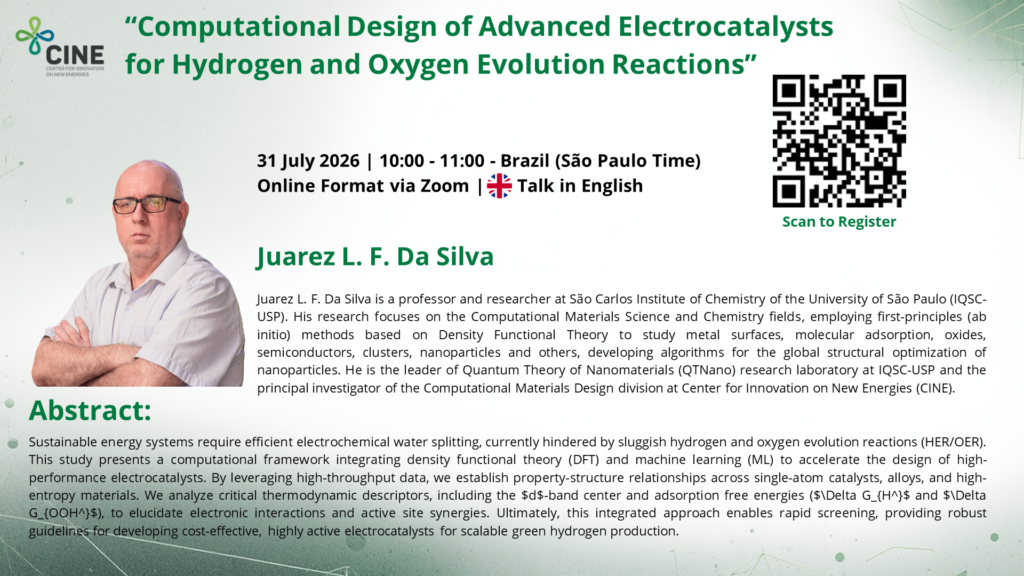 CINE
CENTER FOR INNOVATION ON NEW ENERGIES

"Computational Design of Advanced Electrocatalysts for Hydrogen and Oxygen Evolution Reactions"

31 July 2026 | 10:00 - 11:00 - Brazil (São Paulo Time)
Online Format via Zoom | Talk in English

Scan to Register

Juarez L. F. Da Silva

Juarez L. F. Da Silva is a professor and researcher at São Carlos Institute of Chemistry of the University of São Paulo (IQSC-USP). His research focuses on the Computational Materials Science and Chemistry fields, employing first-principles (ab initio) methods based on Density Functional Theory to study metal surfaces, molecular adsorption, oxides, semiconductors, clusters, nanoparticles and others, developing algorithms for the global structural optimization of nanoparticles. He is the leader of Quantum Theory of Nanomaterials (QTNano) research laboratory at IQSC-USP and the principal investigator of the Computational Materials Design division at Center for Innovation on New Energies (CINE).

Abstract:

Sustainable energy systems require efficient electrochemical water splitting, currently hindered by sluggish hydrogen and oxygen evolution reactions (HER/OER). This study presents a computational framework integrating density functional theory (DFT) and machine learning (ML) to accelerate the design of high-performance electrocatalysts. By leveraging high-throughput data, we establish property-structure relationships across single-atom catalysts, alloys, and high-entropy materials. We analyze critical thermodynamic descriptors, including the $d$-band center and adsorption free energies ($\Delta G_{H^}$ and $\Delta G_{OOH^}$), to elucidate electronic interactions and active site synergies. Ultimately, this integrated approach enables rapid screening, providing robust guidelines for developing cost-effective, highly active electrocatalysts for scalable green hydrogen production.